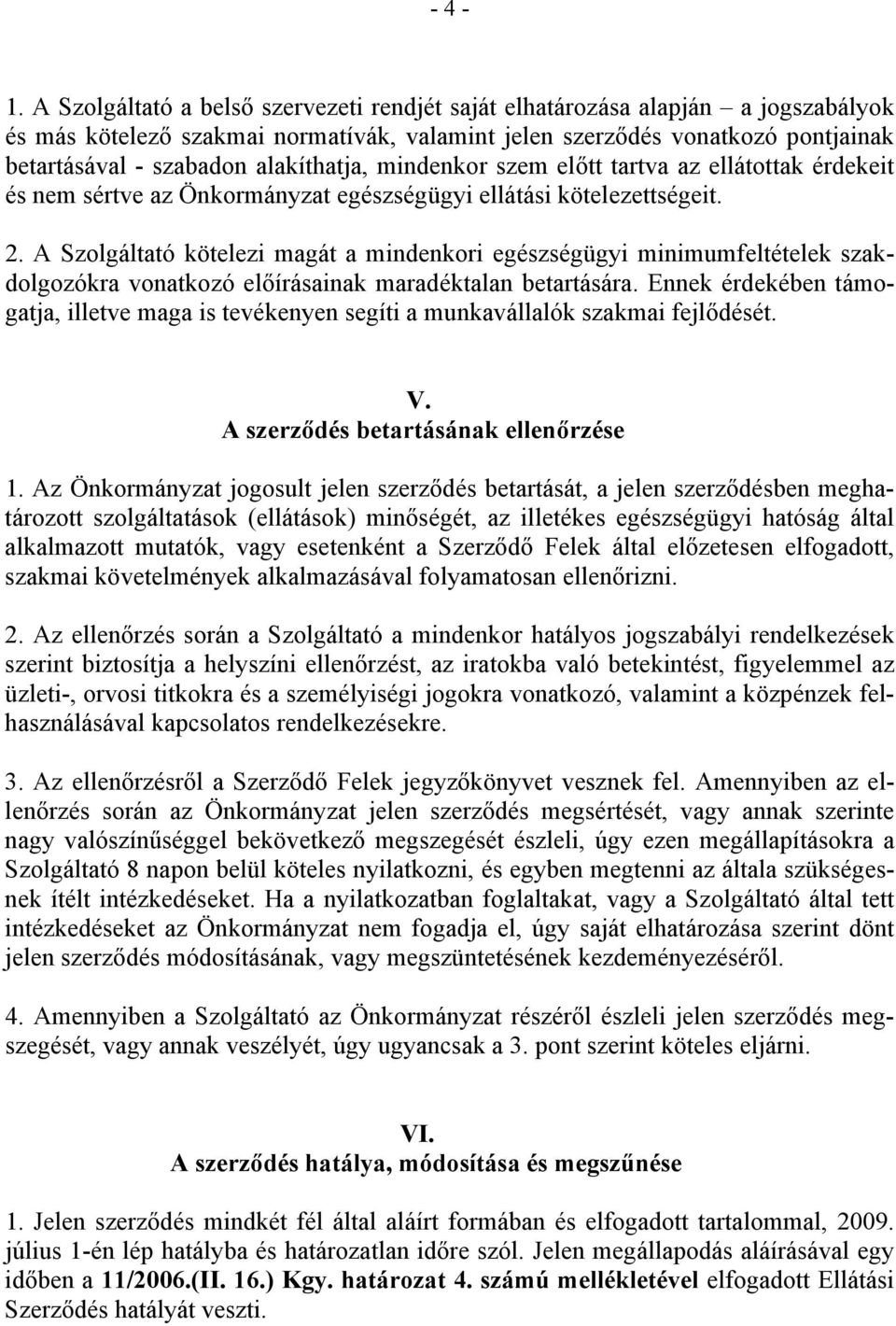 - 4 -

1. A Szolgáltató a belső szervezeti rendjét saját elhatározása alapján – a jogszabályok és más kötelező szakmai normatívák, valamint jelen szerződés vonatkozó pontjainak betartásával - szabadon alakíthatja, mindenkor szem előtt tartva az ellátottak érdekeit és nem sértve az Önkormányzat egészségügyi ellátási kötelezettségeit.

2. A Szolgáltató kötelezi magát a mindenkori egészségügyi minimumfeltételek szakdolgozókra vonatkozó előírásainak maradéktalan betartására. Ennek érdekében támogatja, illetve maga is tevékenyen segíti a munkavállalók szakmai fejlődését.

V.
A szerződés betartásának ellenőrzése

1. Az Önkormányzat jogosult jelen szerződés betartását, a jelen szerződésben meghatározott szolgáltatások (ellátások) minőségét, az illetékes egészségügyi hatóság által alkalmazott mutatók, vagy esetenként a Szerződő Felek által előzetesen elfogadott, szakmai követelmények alkalmazásával folyamatosan ellenőrizni.

2. Az ellenőrzés során a Szolgáltató a mindenkor hatályos jogszabályi rendelkezések szerint biztosítja a helyszíni ellenőrzést, az iratokba való betekintést, figyelemmel az üzleti-, orvosi titkokra és a személyiségi jogokra vonatkozó, valamint a közpénzek felhasználásával kapcsolatos rendelkezésekre.

3. Az ellenőrzésről a Szerződő Felek jegyzőkönyvet vesznek fel. Amennyiben az ellenőrzés során az Önkormányzat jelen szerződés megsértését, vagy annak szerinte nagy valószínűséggel bekövetkező megszegését észleli, úgy ezen megállapításokra a Szolgáltató 8 napon belül köteles nyilatkozni, és egyben megtenni az általa szükségesnek ítélt intézkedéseket. Ha a nyilatkozatban foglaltakat, vagy a Szolgáltató által tett intézkedéseket az Önkormányzat nem fogadja el, úgy saját elhatározása szerint dönt jelen szerződés módosításának, vagy megszüntetésének kezdeményezéséről.

4. Amennyiben a Szolgáltató az Önkormányzat részéről észleli jelen szerződés megszegését, vagy annak veszélyét, úgy ugyancsak a 3. pont szerint köteles eljárni.

VI.
A szerződés hatálya, módosítása és megszűnése

1. Jelen szerződés mindkét fél által aláírt formában és elfogadott tartalommal, 2009. július 1-én lép hatályba és határozatlan időre szól. Jelen megállapodás aláírásával egy időben a 11/2006.(II. 16.) Kgy. határozat 4. számú mellékletével elfogadott Ellátási Szerződés hatályát veszti.